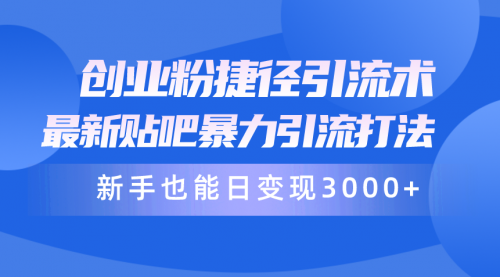 创业粉捷径引流术
最新贴吧暴力引流打法

新手也能日变现3000+